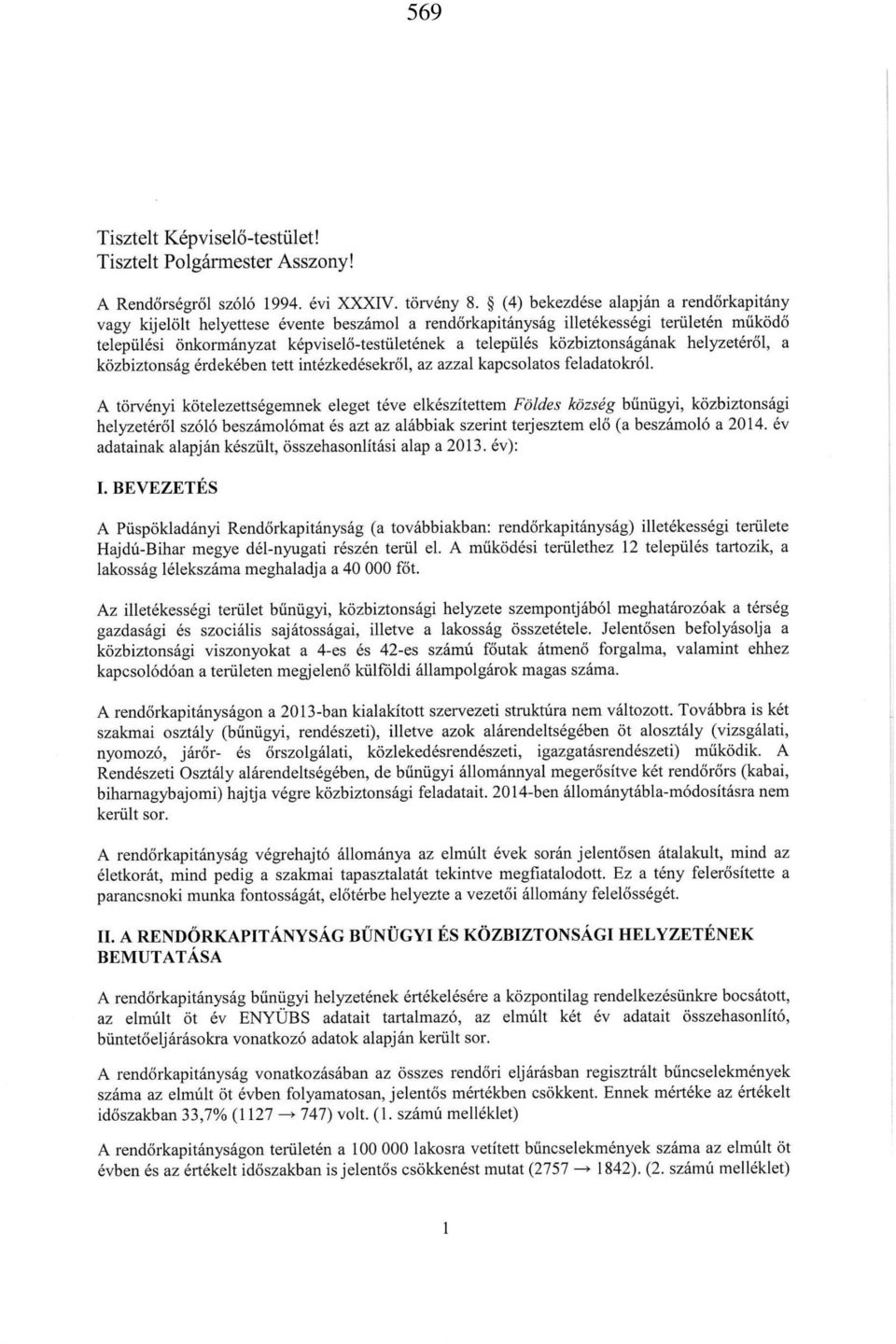 569

Tisztelt Képviselő-testület!
Tisztelt Polgármester Asszony!

A Rendőrségről szóló 1994. évi XXXIV. törvény 8. § (4) bekezdése alapján a rendőrkapitány vagy kijelölt helyettese évente beszámol a rendőrkapitányság illetékességi területén működő települési önkormányzat képviselő-testületének a település közbiztonságának helyzetéről, a közbiztonság érdekében tett intézkedésekről, az azzal kapcsolatos feladatokról.

A törvényi kötelezettségemnek eleget téve elkészítettem Földes község bűnügyi, közbiztonsági helyzetéről szóló beszámolómat és azt az alábbiak szerint terjesztem elő (a beszámoló a 2014. év adatainak alapján készült, összehasonlítási alap a 2013. év):

I. BEVEZETÉS

A Püspökladányi Rendőrkapitányság (a továbbiakban: rendőrkapitányság) illetékességi területe Hajdú-Bihar megye dél-nyugati részén terül el. A működési területhez 12 település tartozik, a lakosság lélekszáma meghaladja a 40 000 főt.

Az illetékességi terület bűnügyi, közbiztonsági helyzete szempontjából meghatározóak a térség gazdasági és szociális sajátosságai, illetve a lakosság összetétele. Jelentősen befolyásolja a közbiztonsági viszonyokat a 4-es és 42-es számú főutak átmenő forgalma, valamint ehhez kapcsolódóan a területen megjelenő külföldi állampolgárok magas száma.

A rendőrkapitányságon a 2013-ban kialakított szervezeti struktúra nem változott. Továbbra is két szakmai osztály (bűnügyi, rendészeti), illetve azok alárendeltségében öt alosztály (vizsgálati, nyomozó, járőr- és őrszolgálati, közlekedésrendészeti, igazgatásrendészeti) működik. A Rendészeti Osztály alárendeltségében, de bűnügyi állománnyal megerősítve két rendőrőrs (kabai, biharnagybajomi) hajtja végre közbiztonsági feladatait. 2014-ben állománytábla-módosításra nem került sor.

A rendőrkapitányság végrehajtó állománya az elmúlt évek során jelentősen átalakult, mind az életkorát, mind pedig a szakmai tapasztalatát tekintve megfiatalodott. Ez a tény felerősítette a parancsnoki munka fontosságát, előtérbe helyezte a vezetői állomány felelősségét.

II. A RENDŐRKAPITÁNYSÁG BŰNÜGYI ÉS KÖZBIZTONSÁGI HELYZETÉNEK BEMUTATÁSA

A rendőrkapitányság bűnügyi helyzetének értékelésére a központilag rendelkezésünkre bocsátott, az elmúlt öt év ENYÜBS adatait tartalmazó, az elmúlt két év adatait összehasonlító, büntetőeljárásokra vonatkozó adatok alapján került sor.

A rendőrkapitányság vonatkozásában az összes rendőri eljárásban regisztrált bűncselekmények száma az elmúlt öt évben folyamatosan, jelentős mértékben csökkent. Ennek mértéke az értékelt időszakban 33,7% (1127 → 747) volt. (1. számú melléklet)

A rendőrkapitányságon területén a 100 000 lakosra vetített bűncselekmények száma az elmúlt öt évben és az értékelt időszakban is jelentős csökkenést mutat (2757 → 1842). (2. számú melléklet)

1